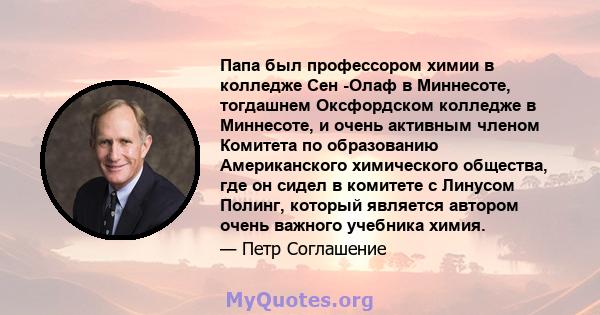 Папа был профессором химии в колледже Сен -Олаф в Миннесоте, тогдашнем Оксфордском колледже в Миннесоте, и очень активным членом Комитета по образованию Американского химического общества, где он сидел в комитете с Линусом Полинг, который является автором очень важного учебника химия.
— Петр Соглашение

MyQuotes.org